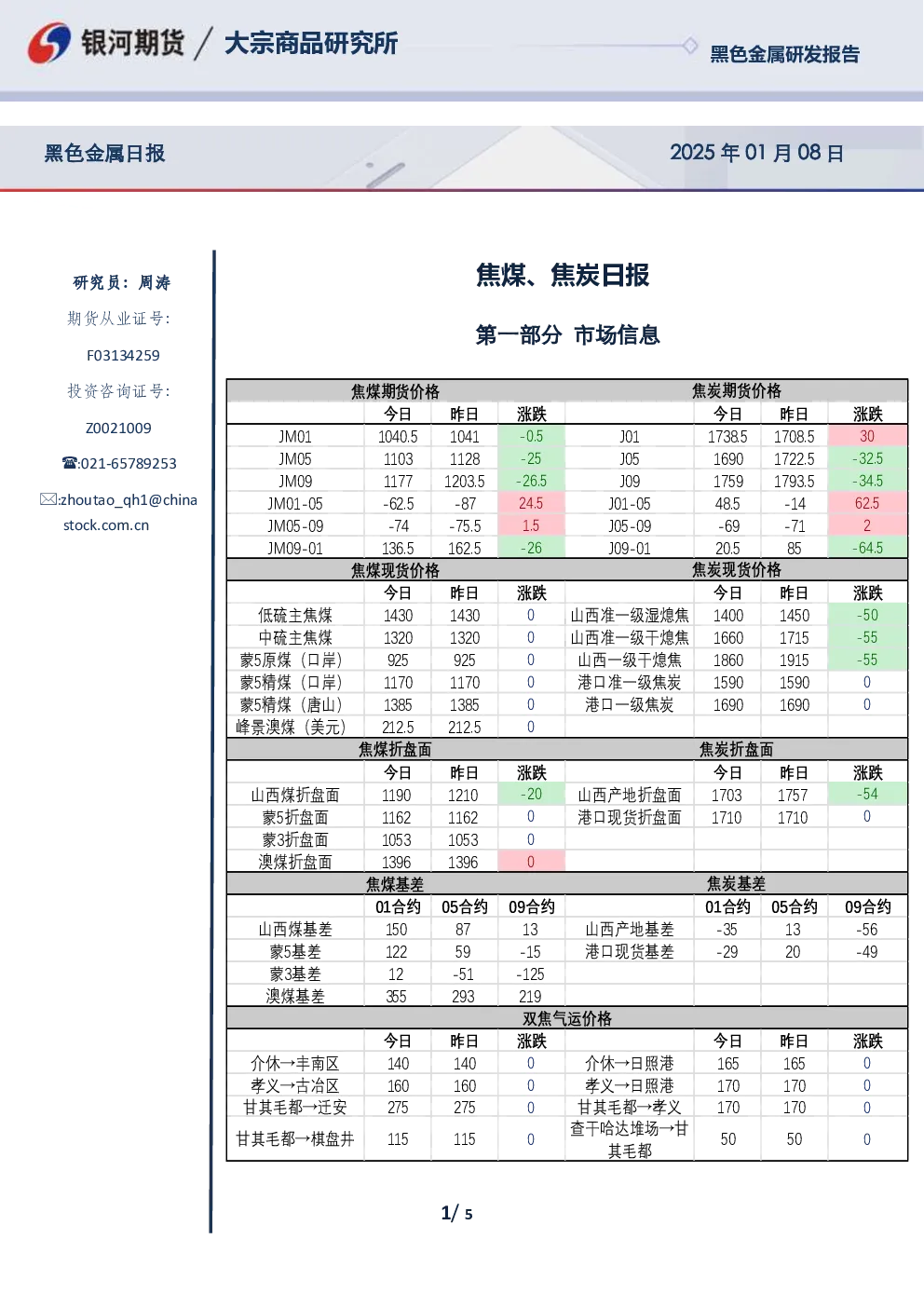 银河期货 / 大宗商品研究所

黑色金属研发报告

黑色金属日报

2025 年 01 月 08 日

研究员：周涛

期货从业证号：

F03134259

投资咨询证号：

Z0021009

☎:021-65789253

✉:zhoutao_qh1@chinastock.com.cn

焦煤、焦炭日报

第一部分 市场信息

| 焦煤期货价格 | | | | 焦炭期货价格 | | | |
|---|---|---|---|---|---|---|---|
| | 今日 | 昨日 | 涨跌 | | 今日 | 昨日 | 涨跌 |
| JM01 | 1040.5 | 1041 | -0.5 | J01 | 1738.5 | 1708.5 | 30 |
| JM05 | 1103 | 1128 | -25 | J05 | 1690 | 1722.5 | -32.5 |
| JM09 | 1177 | 1203.5 | -26.5 | J09 | 1759 | 1793.5 | -34.5 |
| JM01-05 | -62.5 | -87 | 24.5 | J01-05 | 48.5 | -14 | 62.5 |
| JM05-09 | -74 | -75.5 | 1.5 | J05-09 | -69 | -71 | 2 |
| JM09-01 | 136.5 | 162.5 | -26 | J09-01 | 20.5 | 85 | -64.5 |
| 焦煤现货价格 | | | | 焦炭现货价格 | | | |
| | 今日 | 昨日 | 涨跌 | | 今日 | 昨日 | 涨跌 |
| 低硫主焦煤 | 1430 | 1430 | 0 | 山西准一级湿熄焦 | 1400 | 1450 | -50 |
| 中硫主焦煤 | 1320 | 1320 | 0 | 山西准一级干熄焦 | 1660 | 1715 | -55 |
| 蒙5原煤（口岸） | 925 | 925 | 0 | 山西一级干熄焦 | 1860 | 1915 | -55 |
| 蒙5精煤（口岸） | 1170 | 1170 | 0 | 港口准一级焦炭 | 1590 | 1590 | 0 |
| 蒙5精煤（唐山） | 1385 | 1385 | 0 | 港口一级焦炭 | 1690 | 1690 | 0 |
| 峰景澳煤（美元） | 212.5 | 212.5 | 0 | | | | |
| 焦煤折盘面 | | | | 焦炭折盘面 | | | |
| | 今日 | 昨日 | 涨跌 | | 今日 | 昨日 | 涨跌 |
| 山西煤折盘面 | 1190 | 1210 | -20 | 山西产地折盘面 | 1703 | 1757 | -54 |
| 蒙5折盘面 | 1162 | 1162 | 0 | 港口现货折盘面 | 1710 | 1710 | 0 |
| 蒙3折盘面 | 1053 | 1053 | 0 | | | | |
| 澳煤折盘面 | 1396 | 1396 | 0 | | | | |
| 焦煤基差 | | | | 焦炭基差 | | | |
| | 01合约 | 05合约 | 09合约 | | 01合约 | 05合约 | 09合约 |
| 山西煤基差 | 150 | 87 | 13 | 山西产地基差 | -35 | 13 | -56 |
| 蒙5基差 | 122 | 59 | -15 | 港口现货基差 | -29 | 20 | -49 |
| 蒙3基差 | 12 | -51 | -125 | | | | |
| 澳煤基差 | 355 | 293 | 219 | | | | |
| 双焦气运价格 | | | | | | | |
| | 今日 | 昨日 | 涨跌 | | 今日 | 昨日 | 涨跌 |
| 介休→丰南区 | 140 | 140 | 0 | 介休→日照港 | 165 | 165 | 0 |
| 孝义→古冶区 | 160 | 160 | 0 | 孝义→日照港 | 170 | 170 | 0 |
| 甘其毛都→迁安 | 275 | 275 | 0 | 甘其毛都→孝义 | 170 | 170 | 0 |
| 甘其毛都→棋盘井 | 115 | 115 | 0 | 查干哈达堆场→甘其毛都 | 50 | 50 | 0 |

1/ 5